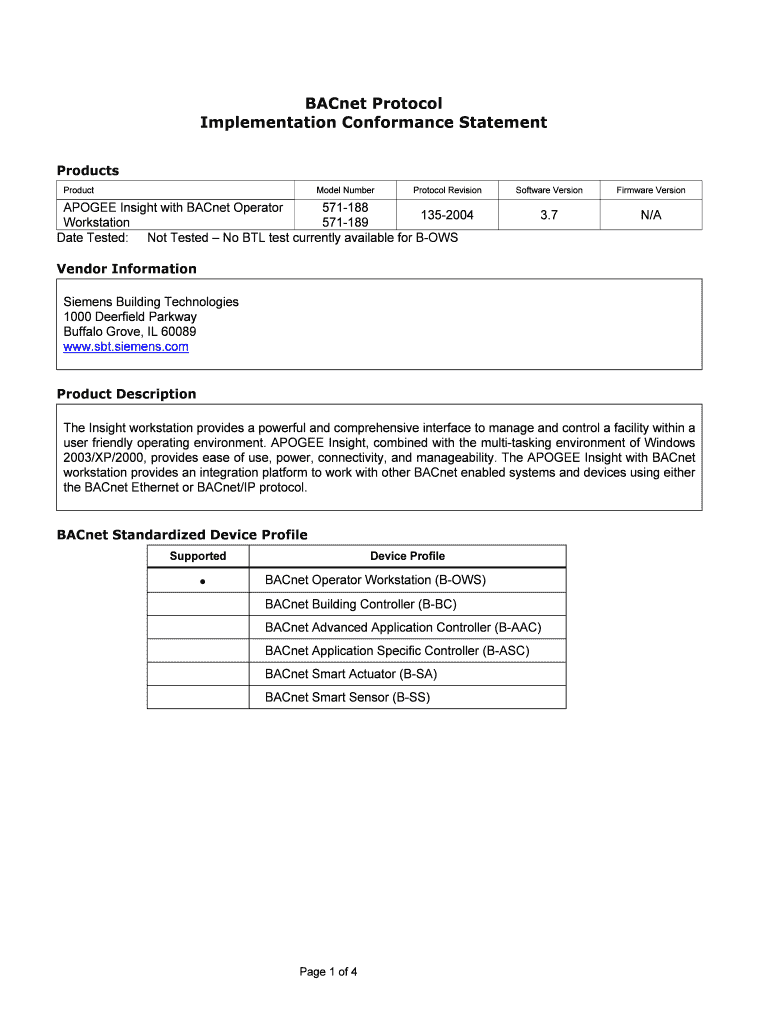 BACnet Protocol
Implementation Conformance Statement

Products

| Product | Model Number | Protocol Revision | Software Version | Firmware Version |
|---|---|---|---|---|
| APOGEE Insight with BACnet Operator Workstation | 571-188 571-189 | 135-2004 | 3.7 | N/A |

Date Tested: Not Tested – No BTL test currently available for B-OWS

Vendor Information

Siemens Building Technologies
1000 Deerfield Parkway
Buffalo Grove, IL 60089
www.sbt.siemens.com

Product Description

The Insight workstation provides a powerful and comprehensive interface to manage and control a facility within a user friendly operating environment. APOGEE Insight, combined with the multi-tasking environment of Windows 2003/XP/2000, provides ease of use, power, connectivity, and manageability. The APOGEE Insight with BACnet workstation provides an integration platform to work with other BACnet enabled systems and devices using either the BACnet Ethernet or BACnet/IP protocol.

BACnet Standardized Device Profile

| Supported | Device Profile |
|---|---|
| • | BACnet Operator Workstation (B-OWS) |
| | BACnet Building Controller (B-BC) |
| | BACnet Advanced Application Controller (B-AAC) |
| | BACnet Application Specific Controller (B-ASC) |
| | BACnet Smart Actuator (B-SA) |
| | BACnet Smart Sensor (B-SS) |

Page 1 of 4